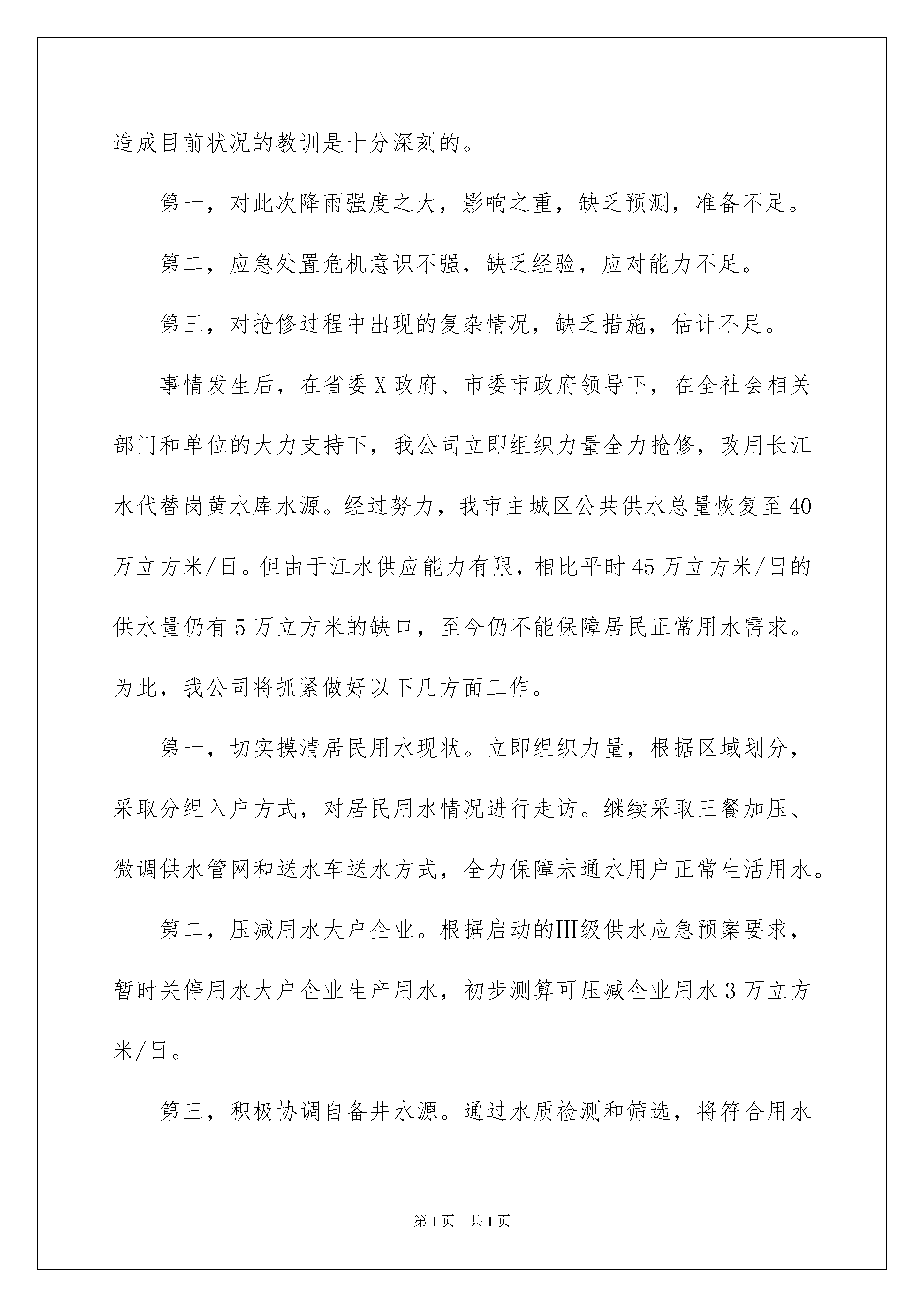 造成目前状况的教训是十分深刻的。

第一，对此次降雨强度之大，影响之重，缺乏预测，准备不足。

第二，应急处置危机意识不强，缺乏经验，应对能力不足。

第三，对抢修过程中出现的复杂情况，缺乏措施，估计不足。

事情发生后，在省委X政府、市委市政府领导下，在全社会相关部门和单位的大力支持下，我公司立即组织力量全力抢修，改用长江水代替岗黄水库水源。经过努力，我市主城区公共供水总量恢复至40万立方米/日。但由于江水供应能力有限，相比平时45万立方米/日的供水量仍有5万立方米的缺口，至今仍不能保障居民正常用水需求。为此，我公司将抓紧做好以下几方面工作。

第一，切实摸清居民用水现状。立即组织力量，根据区域划分，采取分组入户方式，对居民用水情况进行走访。继续采取三餐加压、微调供水管网和送水车送水方式，全力保障未通水用户正常生活用水。

第二，压减用水大户企业。根据启动的Ⅲ级供水应急预案要求，暂时关停用水大户企业生产用水，初步测算可压减企业用水3万立方米/日。

第三，积极协调自备井水源。通过水质检测和筛选，将符合用水

第1页 共1页